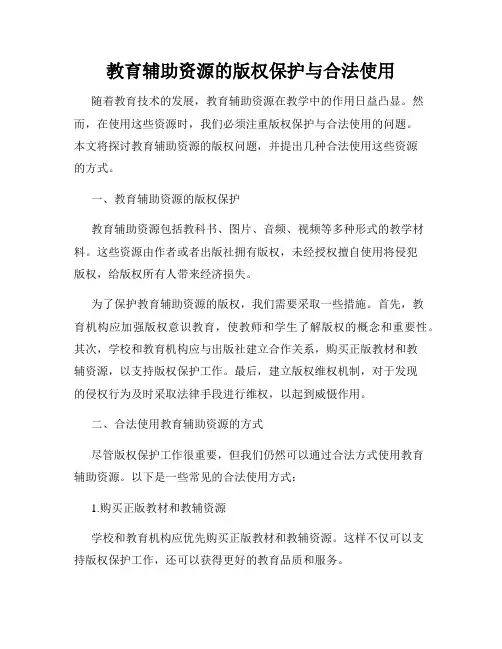 教育辅助资源的版权保护与合法使用

随着教育技术的发展，教育辅助资源在教学中的作用日益凸显。然而，在使用这些资源时，我们必须注重版权保护与合法使用的问题。本文将探讨教育辅助资源的版权问题，并提出几种合法使用这些资源的方式。

一、教育辅助资源的版权保护

教育辅助资源包括教科书、图片、音频、视频等多种形式的教学材料。这些资源由作者或者出版社拥有版权，未经授权擅自使用将侵犯版权，给版权所有人带来经济损失。

为了保护教育辅助资源的版权，我们需要采取一些措施。首先，教育机构应加强版权意识教育，使教师和学生了解版权的概念和重要性。其次，学校和教育机构应与出版社建立合作关系，购买正版教材和教辅资源，以支持版权保护工作。最后，建立版权维权机制，对于发现的侵权行为及时采取法律手段进行维权，以起到威慑作用。

二、合法使用教育辅助资源的方式

尽管版权保护工作很重要，但我们仍然可以通过合法方式使用教育辅助资源。以下是一些常见的合法使用方式：

1.购买正版教材和教辅资源

学校和教育机构应优先购买正版教材和教辅资源。这样不仅可以支持版权保护工作，还可以获得更好的教育品质和服务。